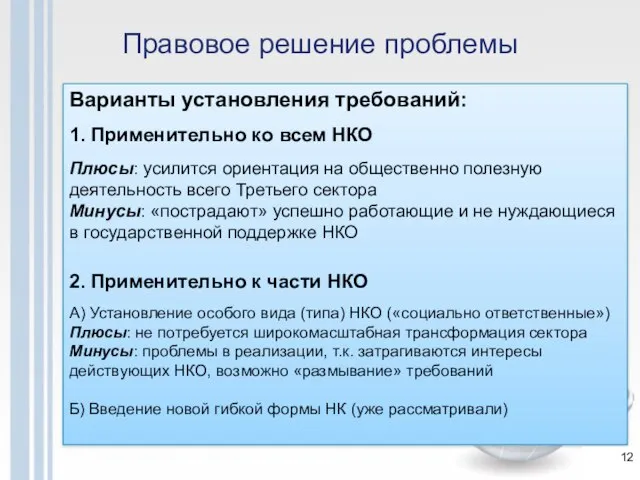 Правовое решение проблемы

Варианты установления требований:

1. Применительно ко всем НКО

Плюсы: усилится ориентация на общественно полезную деятельность всего Третьего сектора
Минусы: «пострадают» успешно работающие и не нуждающиеся в государственной поддержке НКО

2. Применительно к части НКО

А) Установление особого вида (типа) НКО («социально ответственные»)
Плюсы: не потребуется широкомасштабная трансформация сектора
Минусы: проблемы в реализации, т.к. затрагиваются интересы действующих НКО, возможно «размывание» требований

Б) Введение новой гибкой формы НК (уже рассматривали)

12